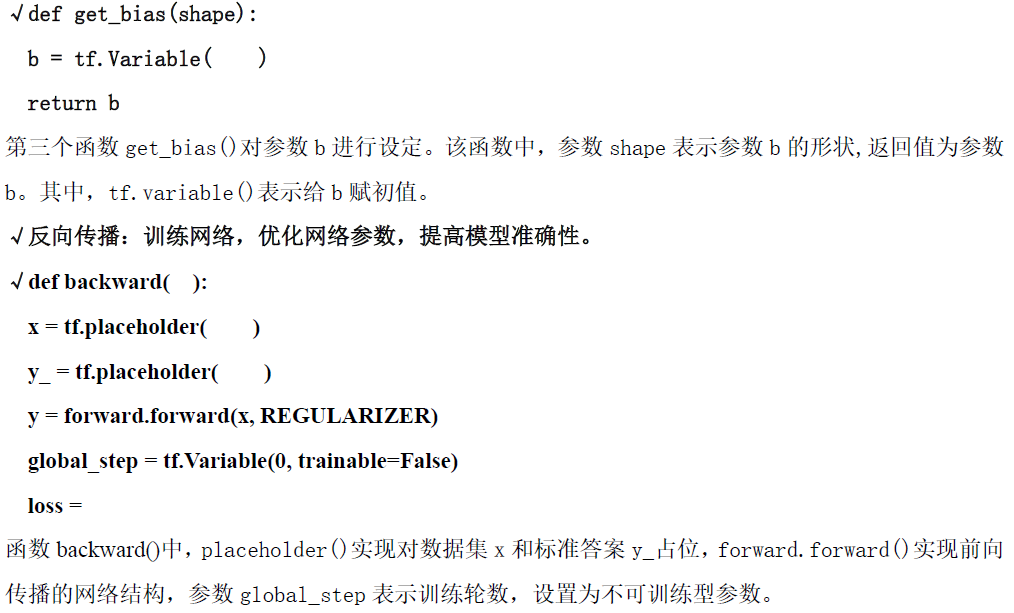 √def get_bias(shape):
b = tf.Variable(    )
return b

第三个函数get_bias()对参数b进行设定。该函数中，参数shape表示参数b的形状,返回值为参数b。其中，tf.variable()表示给b赋初值。

√反向传播：训练网络，优化网络参数，提高模型准确性。

√def backward(   ):
x = tf.placeholder(    )
y_ = tf.placeholder(    )
y = forward.forward(x, REGULARIZER)
global_step = tf.Variable(0, trainable=False)
loss =

函数backward()中，placeholder()实现对数据集x和标准答案y_占位，forward.forward()实现前向传播的网络结构，参数global_step表示训练轮数，设置为不可训练型参数。